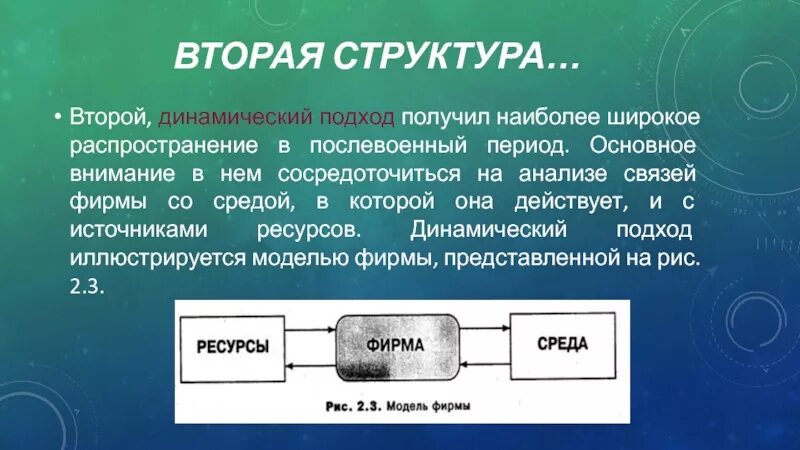 ВТОРАЯ СТРУКТУРА…

• Второй, динамический подход получил наиболее широкое распространение в послевоенный период. Основное внимание в нем сосредоточиться на анализе связей фирмы со средой, в которой она действует, и с источниками ресурсов. Динамический подход иллюстрируется моделью фирмы, представленной на рис. 2.3.

РЕСУРСЫ

ФИРМА

СРЕДА

Рис. 2.3. Модель фирмы